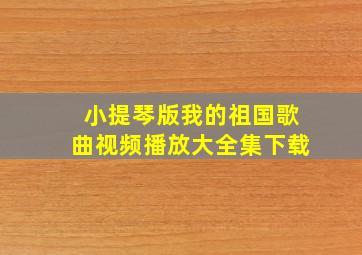 小提琴版我的祖国歌曲视频播放大全集下载